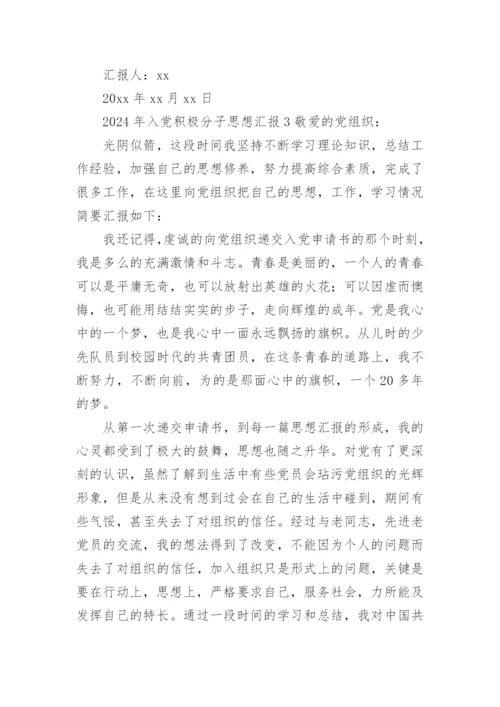 汇报人：xx

20xx 年 xx 月 xx 日

2024 年入党积极分子思想汇报 3 敬爱的党组织：

光阴似箭，这段时间我坚持不断学习理论知识，总结工作经验，加强自己的思想修养，努力提高综合素质，完成了很多工作，在这里向党组织把自己的思想，工作，学习情况简要汇报如下：

我还记得,虔诚的向党组织递交入党申请书的那个时刻，我是多么的充满激情和斗志。青春是美丽的，一个人的青春可以是平庸无奇，也可以放射出英雄的火花；可以因虚而懊悔，也可能用结结实实的步子，走向辉煌的成年。党是我心中的一个梦，也是我心中一面永远飘扬的旗帜。从儿时的少先队员到校园时代的共青团员，在这条青春的道路上，我不断努力，不断向前，为的是那面心中的旗帜，一个 20 多年的梦。

从第一次递交申请书，到每一篇思想汇报的形成，我的心灵都受到了极大的鼓舞，思想也随之升华。对党有了更深刻的认识，虽然了解到生活中有些党员会玷污党组织的光辉形象，但是从来没有想到过会在自己的生活中碰到，期间有些气馁，甚至失去了对组织的信任。经过与老同志，先进老党员的交流，我的想法得到了改变，不能因为个人的问题而失去了对组织的信任，加入组织只是形式上的问题，关键是要在行动上，思想上，严格要求自己，服务社会，力所能及发挥自己的特长。通过一段时间的学习和总结，我对中国共